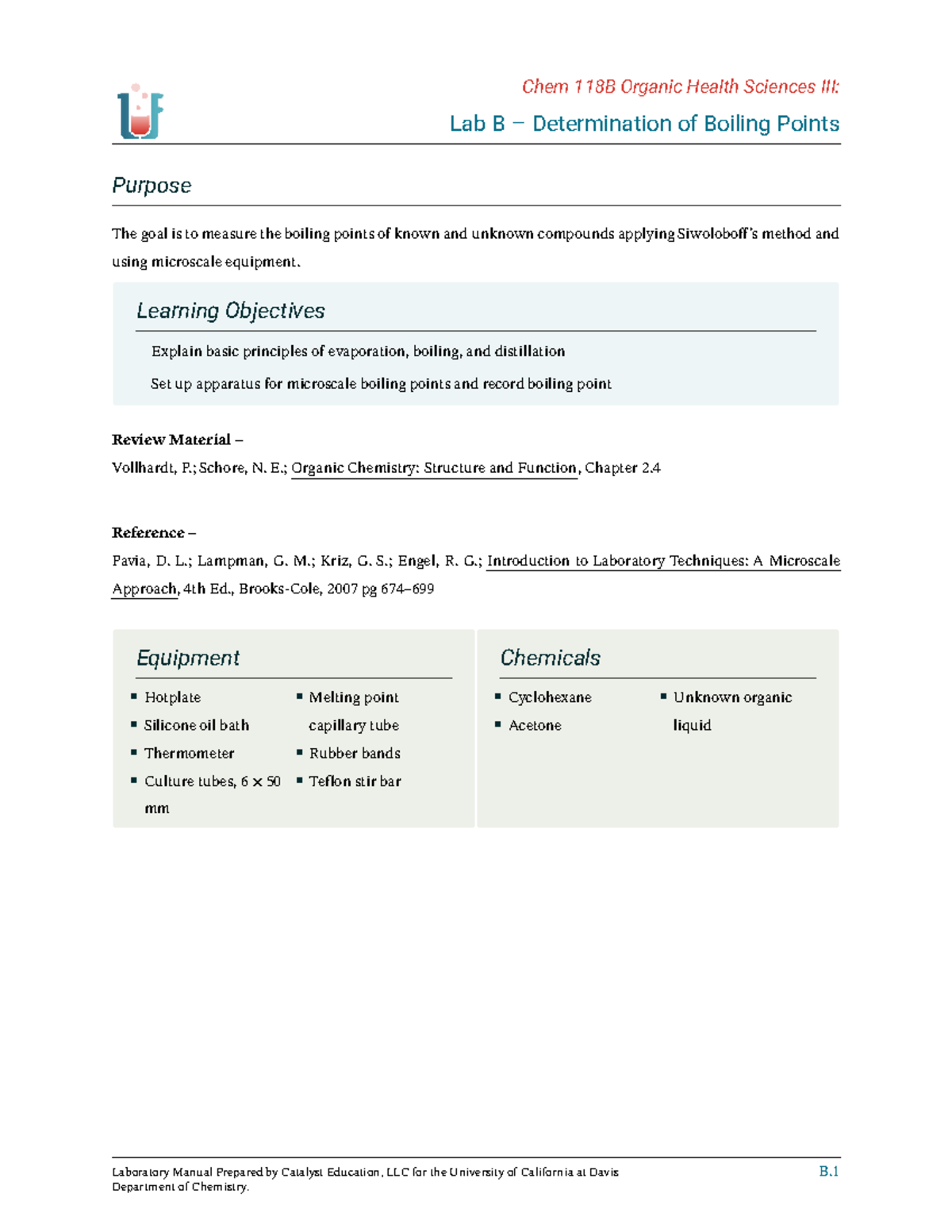 Chem 118B Organic Health Sciences III:

Lab B – Determination of Boiling Points

Purpose

The goal is to measure the boiling points of known and unknown compounds applying Siwoloboff's method and using microscale equipment.

Learning Objectives

Explain basic principles of evaporation, boiling, and distillation

Set up apparatus for microscale boiling points and record boiling point

Review Material –

Vollhardt, P.; Schore, N. E.; Organic Chemistry: Structure and Function, Chapter 2.4

Reference –

Pavia, D. L.; Lampman, G. M.; Kriz, G. S.; Engel, R. G.; Introduction to Laboratory Techniques: A Microscale Approach, 4th Ed., Brooks-Cole, 2007 pg 674–699

Equipment

• Hotplate
• Silicone oil bath
• Thermometer
• Culture tubes, 6 × 50 mm
• Melting point capillary tube
• Rubber bands
• Teflon stir bar

Chemicals

• Cyclohexane
• Acetone
• Unknown organic liquid

Laboratory Manual Prepared by Catalyst Education, LLC for the University of California at Davis Department of Chemistry.

B.1